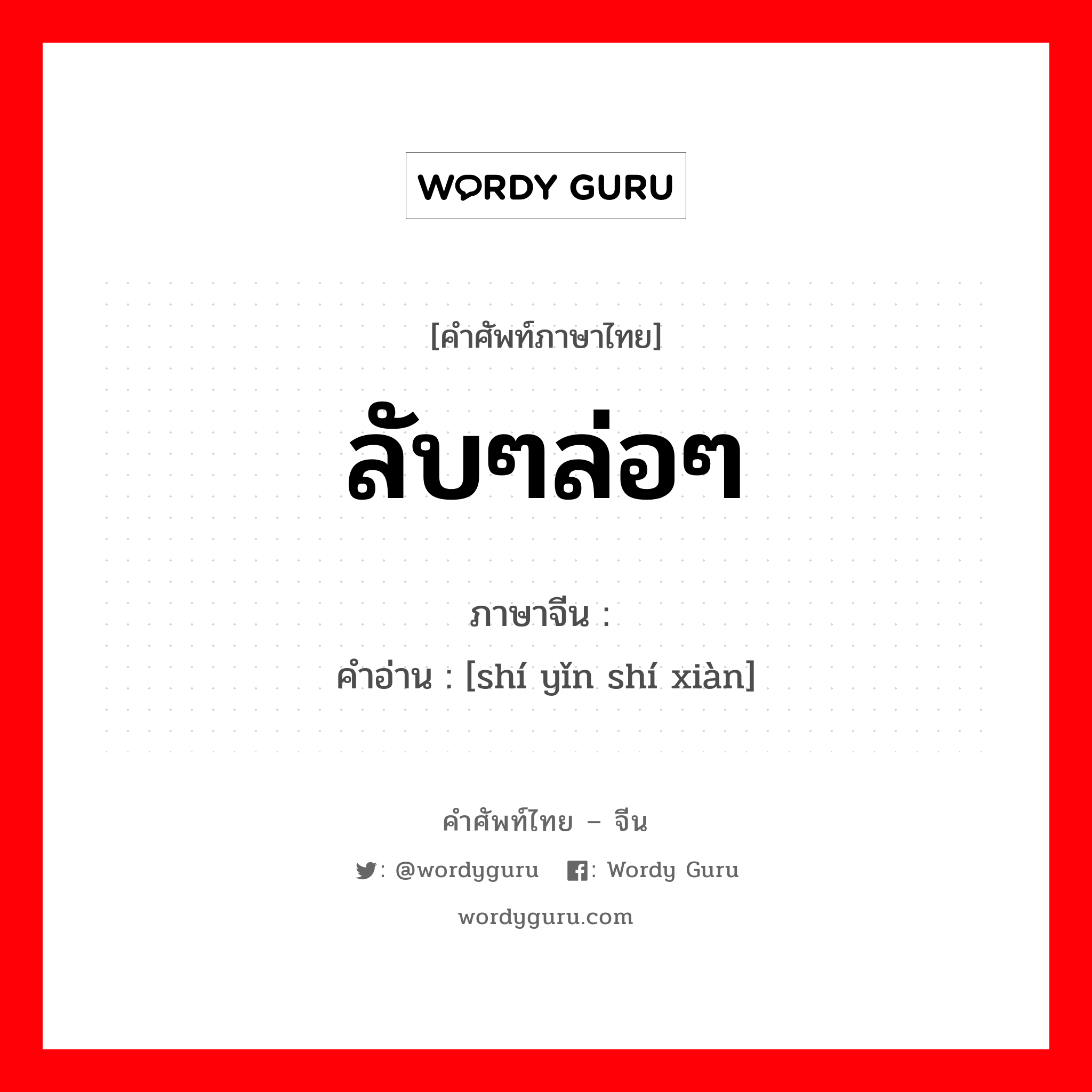 WORDY GURU

[คำศัพท์ภาษาไทย]

ลับๆล่อๆ

ภาษาจีน :
คำอ่าน : [shí yǐn shí xiàn]

คำศัพท์ไทย – จีน

: @wordyguru    : Wordy Guru

wordyguru.com